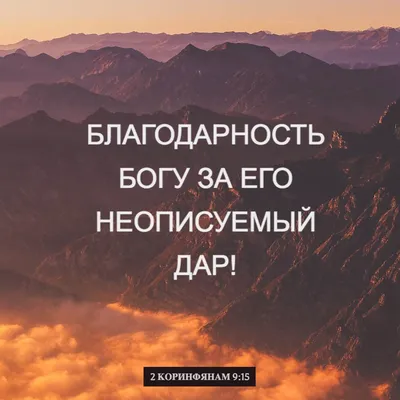 БЛАГОДАРНОСТЬ БОГУ ЗА ЕГО НЕОПИСУЕМЫЙ ДАР!

2 КОРИНФЯНАМ 9:15